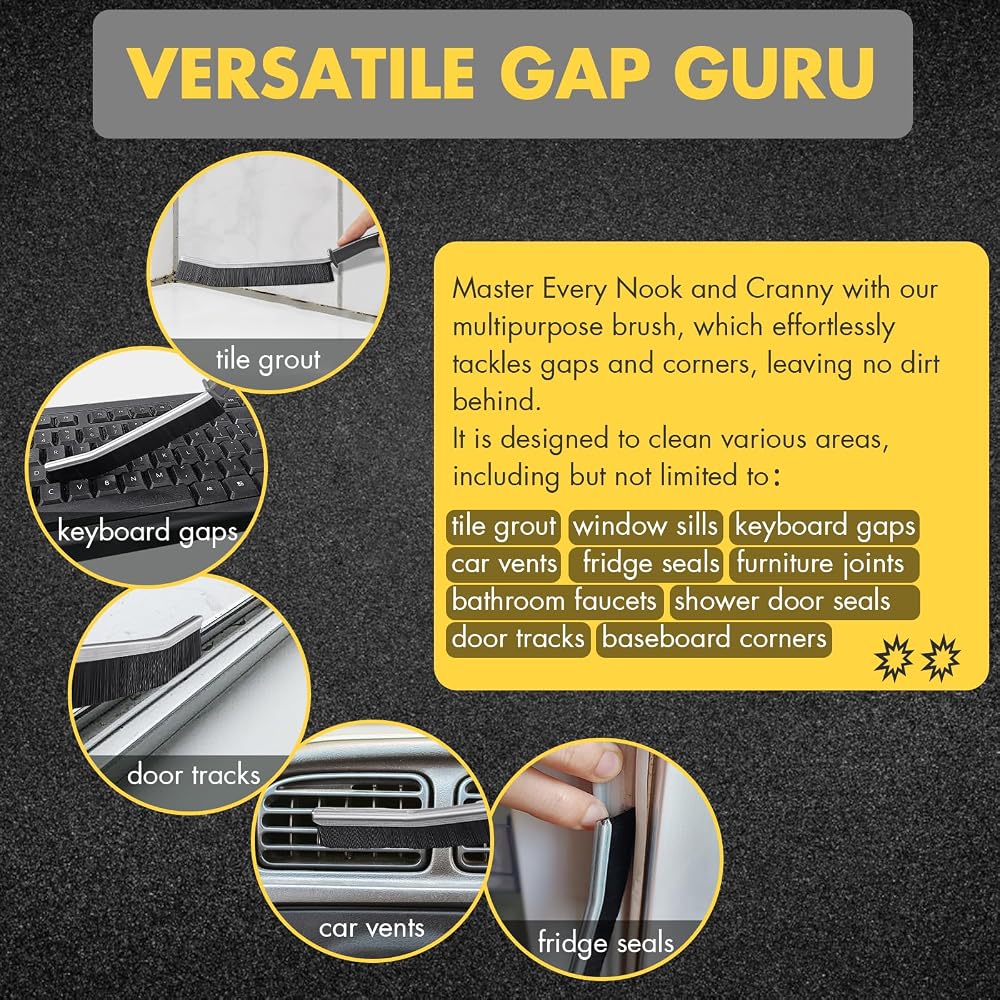 VERSATILE GAP GURU

tile grout

keyboard gaps

door tracks

car vents

fridge seals

Master Every Nook and Cranny with our multipurpose brush, which effortlessly tackles gaps and corners, leaving no dirt behind.
It is designed to clean various areas, including but not limited to:

tile grout window sills keyboard gaps car vents fridge seals furniture joints bathroom faucets shower door seals door tracks baseboard corners